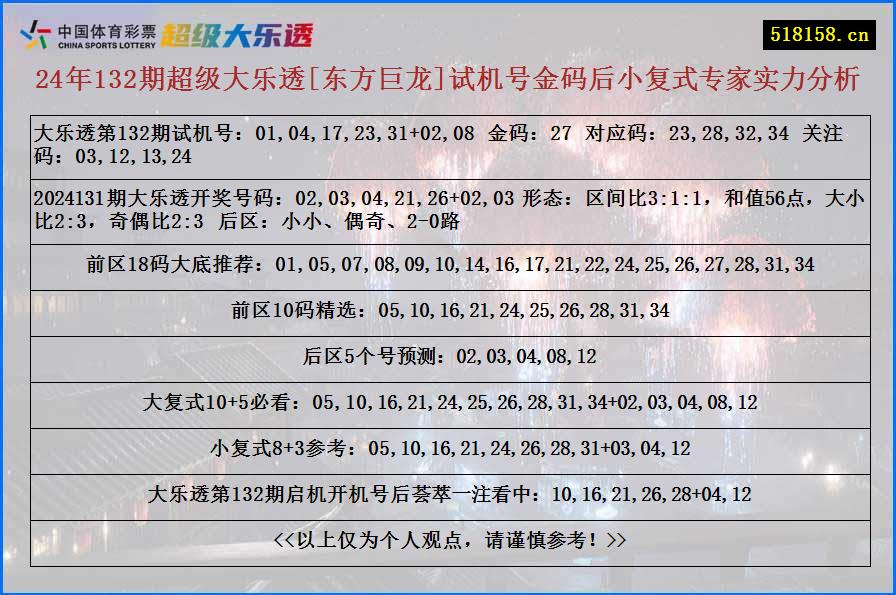 中国体育彩票
CHINA SPORTS LOTTERY
超级大乐透

518158.cn

24年132期超级大乐透[东方巨龙]试机号金码后小复式专家实力分析

大乐透第132期试机号：01,04,17,23,31+02,08 金码：27 对应码：23,28,32,34 关注码：03,12,13,24

2024131期大乐透开奖号码：02,03,04,21,26+02,03 形态：区间比3:1:1，和值56点，大小比2:3，奇偶比2:3 后区：小小、偶奇、2-0路

前区18码大底推荐：01,05,07,08,09,10,14,16,17,21,22,24,25,26,27,28,31,34

前区10码精选：05,10,16,21,24,25,26,28,31,34

后区5个号预测：02,03,04,08,12

大复式10+5必看：05,10,16,21,24,25,26,28,31,34+02,03,04,08,12

小复式8+3参考：05,10,16,21,24,26,28,31+03,04,12

大乐透第132期启机开机号后荟萃一注看中：10,16,21,26,28+04,12

<<以上仅为个人观点，请谨慎参考！>>